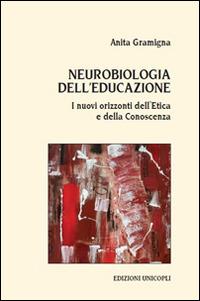 Anita Gramigna

NEUROBIOLOGIA DELL'EDUCAZIONE

I nuovi orizzonti dell'Etica e della Conoscenza

EDIZIONI UNICOPLI